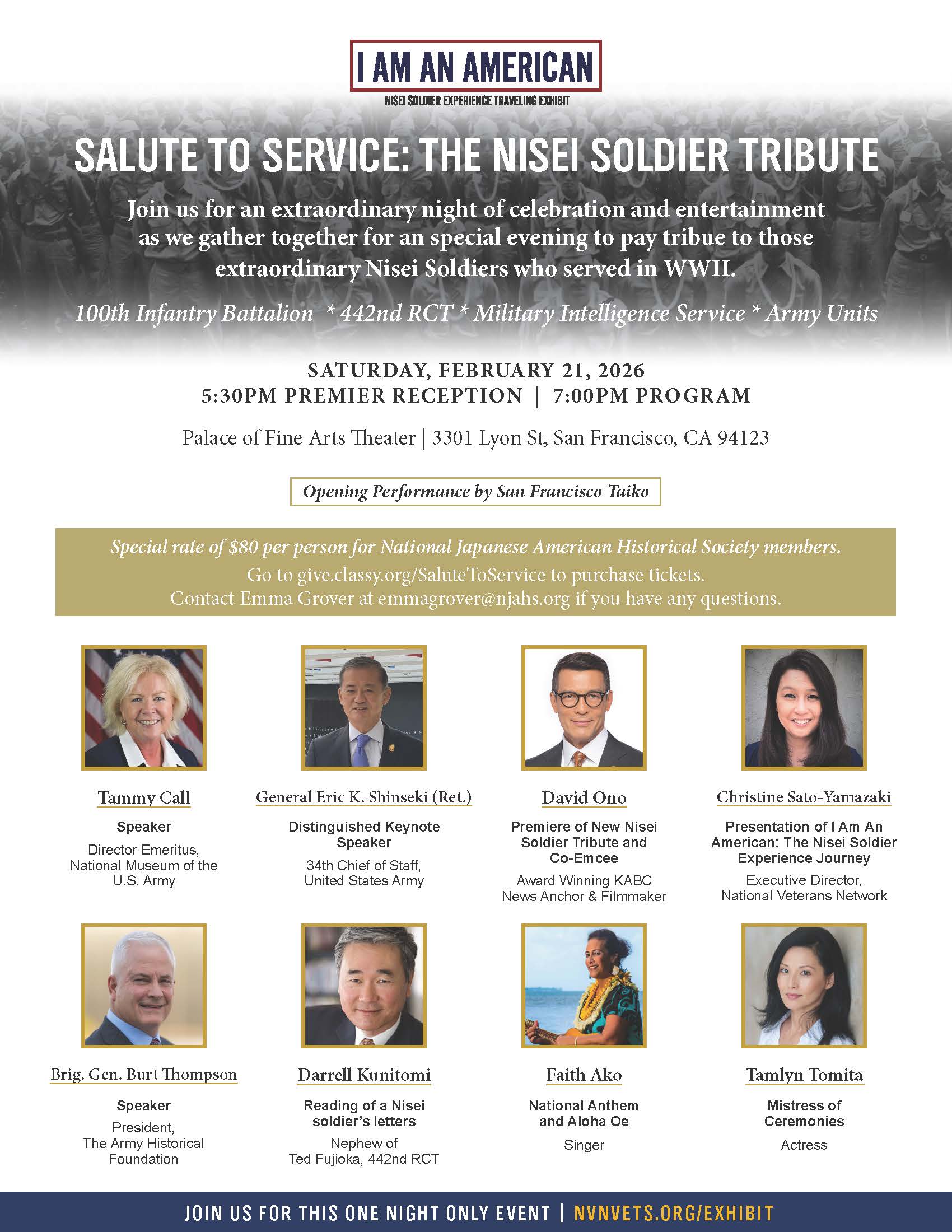 I AM AN AMERICAN

NISEI SOLDIER EXPERIENCE TRAVELING EXHIBIT

SALUTE TO SERVICE: THE NISEI SOLDIER TRIBUTE

Join us for an extraordinary night of celebration and entertainment as we gather together for an special evening to pay tribute to those extraordinary Nisei Soldiers who served in WWII.

100th Infantry Battalion * 442nd RCT * Military Intelligence Service * Army Units

SATURDAY, FEBRUARY 21, 2026
5:30PM PREMIER RECEPTION | 7:00PM PROGRAM

Palace of Fine Arts Theater | 3301 Lyon St, San Francisco, CA 94123

Opening Performance by San Francisco Taiko

Special rate of $80 per person for National Japanese American Historical Society members.
Go to give.classy.org/SaluteToService to purchase tickets.
Contact Emma Grover at emmagrover@njahs.org if you have any questions.

Tammy Call
Speaker
Director Emeritus, National Museum of the U.S. Army

General Eric K. Shinseki (Ret.)
Distinguished Keynote Speaker
34th Chief of Staff, United States Army

David Ono
Premiere of New Nisei Soldier Tribute and Co-Emcee
Award Winning KABC News Anchor & Filmmaker

Christine Sato-Yamazaki
Presentation of I Am An American: The Nisei Soldier Experience Journey
Executive Director, National Veterans Network

Brig. Gen. Burt Thompson
Speaker
President, The Army Historical Foundation

Darrell Kunitomi
Reading of a Nisei soldier's letters
Nephew of Ted Fujioka, 442nd RCT

Faith Ako
National Anthem and Aloha Oe
Singer

Tamlyn Tomita
Mistress of Ceremonies
Actress

JOIN US FOR THIS ONE NIGHT ONLY EVENT | NVNVETS.ORG/EXHIBIT